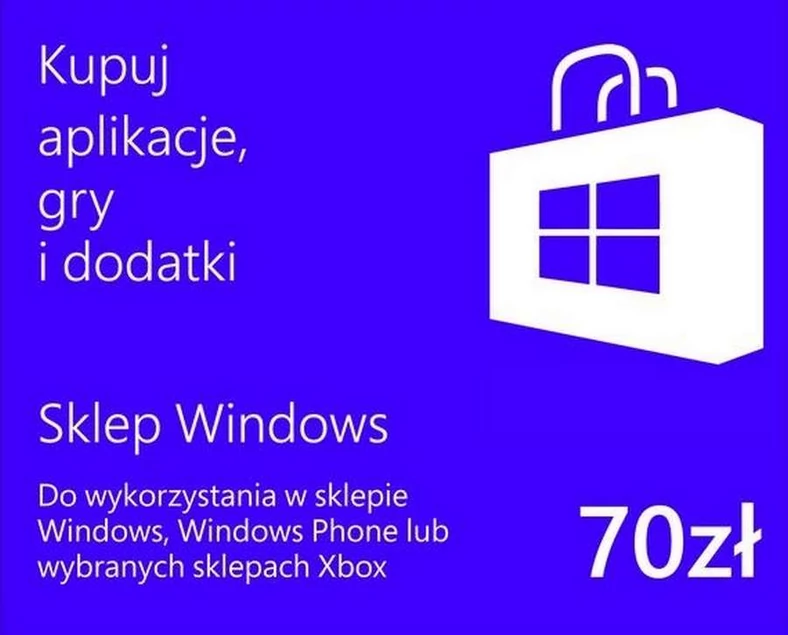 Kupuj aplikacje, gry i dodatki

Sklep Windows

Do wykorzystania w sklepie Windows, Windows Phone lub wybranych sklepach Xbox

70zł